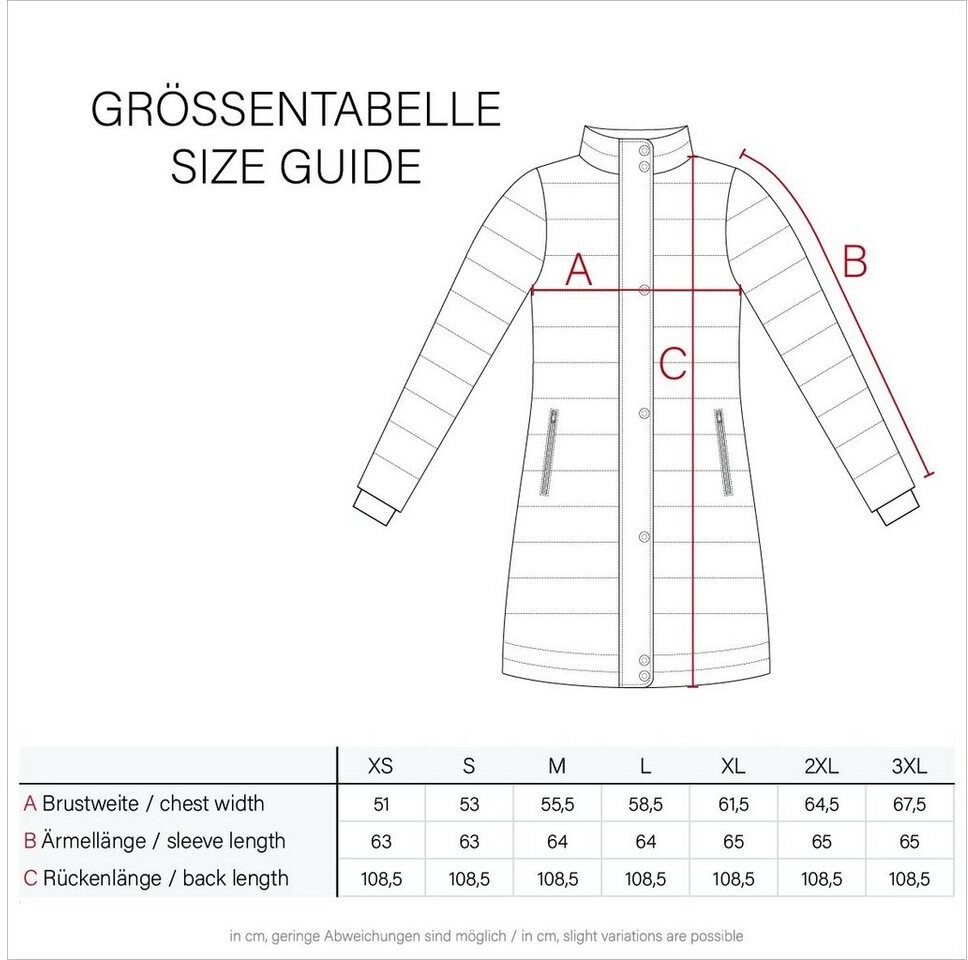 GRÖSSENTABELLE
SIZE GUIDE

A

B

C

| | XS | S | M | L | XL | 2XL | 3XL |
|---|---|---|---|---|---|---|---|
| A Brustweite / chest width | 51 | 53 | 55,5 | 58,5 | 61,5 | 64,5 | 67,5 |
| B Ärmellänge / sleeve length | 63 | 63 | 64 | 64 | 65 | 65 | 65 |
| C Rückenlänge / back length | 108,5 | 108,5 | 108,5 | 108,5 | 108,5 | 108,5 | 108,5 |

in cm, geringe Abweichungen sind möglich / in cm, slight variations are possible